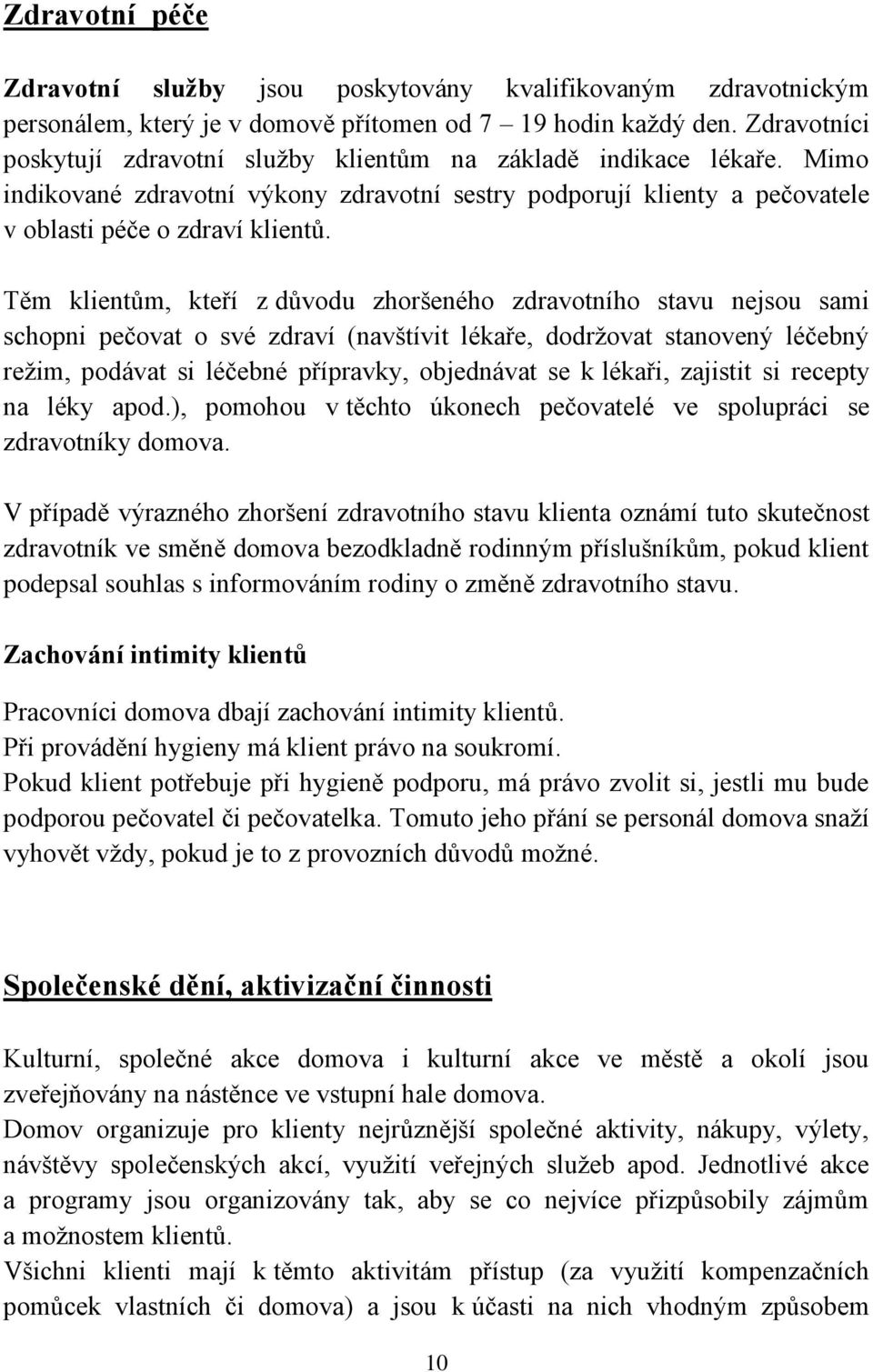 Zdravotní péče

Zdravotní služby jsou poskytovány kvalifikovaným zdravotnickým personálem, který je v domově přítomen od 7 – 19 hodin každý den. Zdravotníci poskytují zdravotní služby klientům na základě indikace lékaře. Mimo indikované zdravotní výkony zdravotní sestry podporují klienty a pečovatele v oblasti péče o zdraví klientů.

Těm klientům, kteří z důvodu zhoršeného zdravotního stavu nejsou sami schopni pečovat o své zdraví (navštívit lékaře, dodržovat stanovený léčebný režim, podávat si léčebné přípravky, objednávat se k lékaři, zajistit si recepty na léky apod.), pomohou v těchto úkonech pečovatelé ve spolupráci se zdravotníky domova.

V případě výrazného zhoršení zdravotního stavu klienta oznámí tuto skutečnost zdravotník ve směně domova bezodkladně rodinným příslušníkům, pokud klient podepsal souhlas s informováním rodiny o změně zdravotního stavu.

Zachování intimity klientů

Pracovníci domova dbají zachování intimity klientů.
Při provádění hygieny má klient právo na soukromí.
Pokud klient potřebuje při hygieně podporu, má právo zvolit si, jestli mu bude podporou pečovatel či pečovatelka. Tomuto jeho přání se personál domova snaží vyhovět vždy, pokud je to z provozních důvodů možné.

Společenské dění, aktivizační činnosti

Kulturní, společné akce domova i kulturní akce ve městě a okolí jsou zveřejňovány na nástěnce ve vstupní hale domova.
Domov organizuje pro klienty nejrůznější společné aktivity, nákupy, výlety, návštěvy společenských akcí, využití veřejných služeb apod. Jednotlivé akce a programy jsou organizovány tak, aby se co nejvíce přizpůsobily zájmům a možnostem klientů.
Všichni klienti mají k těmto aktivitám přístup (za využití kompenzačních pomůcek vlastních či domova) a jsou k účasti na nich vhodným způsobem

10